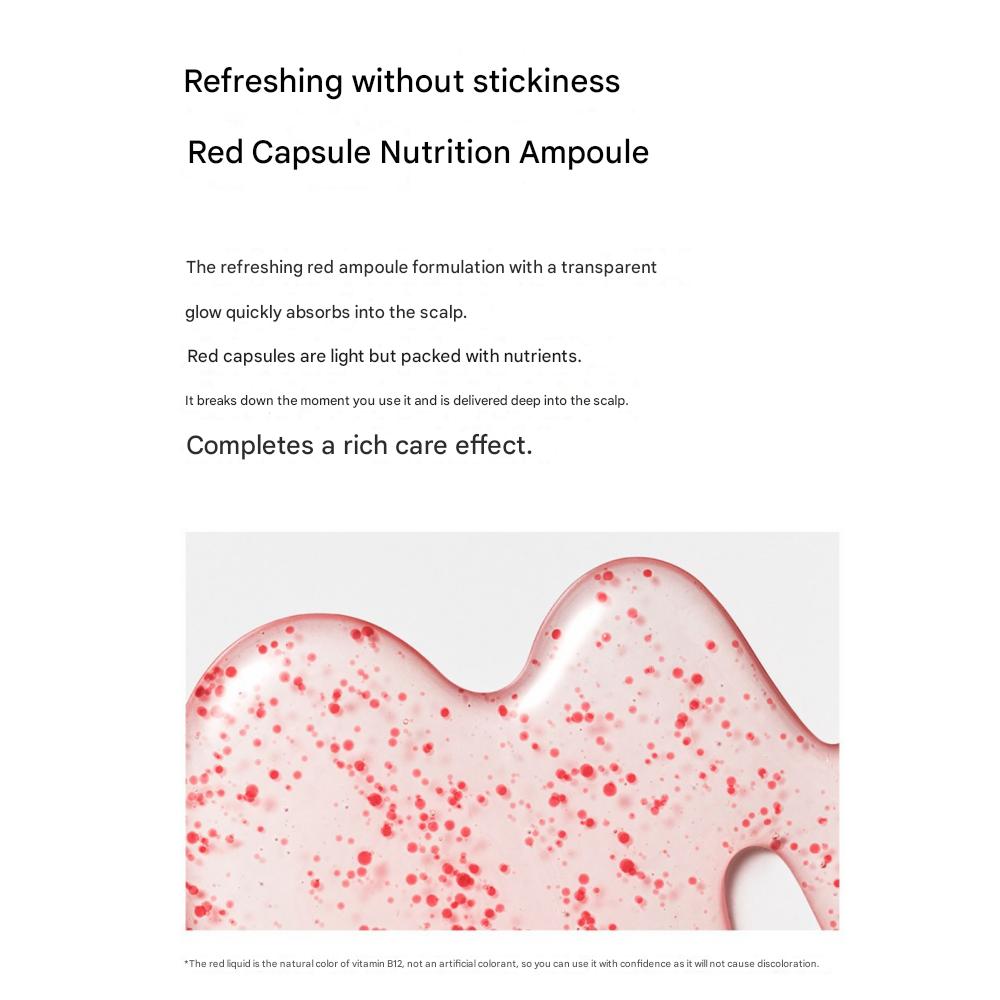 Refreshing without stickiness

Red Capsule Nutrition Ampoule

The refreshing red ampoule formulation with a transparent glow quickly absorbs into the scalp.

Red capsules are light but packed with nutrients.

It breaks down the moment you use it and is delivered deep into the scalp.

Completes a rich care effect.

*The red liquid is the natural color of vitamin B12, not an artificial colorant, so you can use it with confidence as it will not cause discoloration.